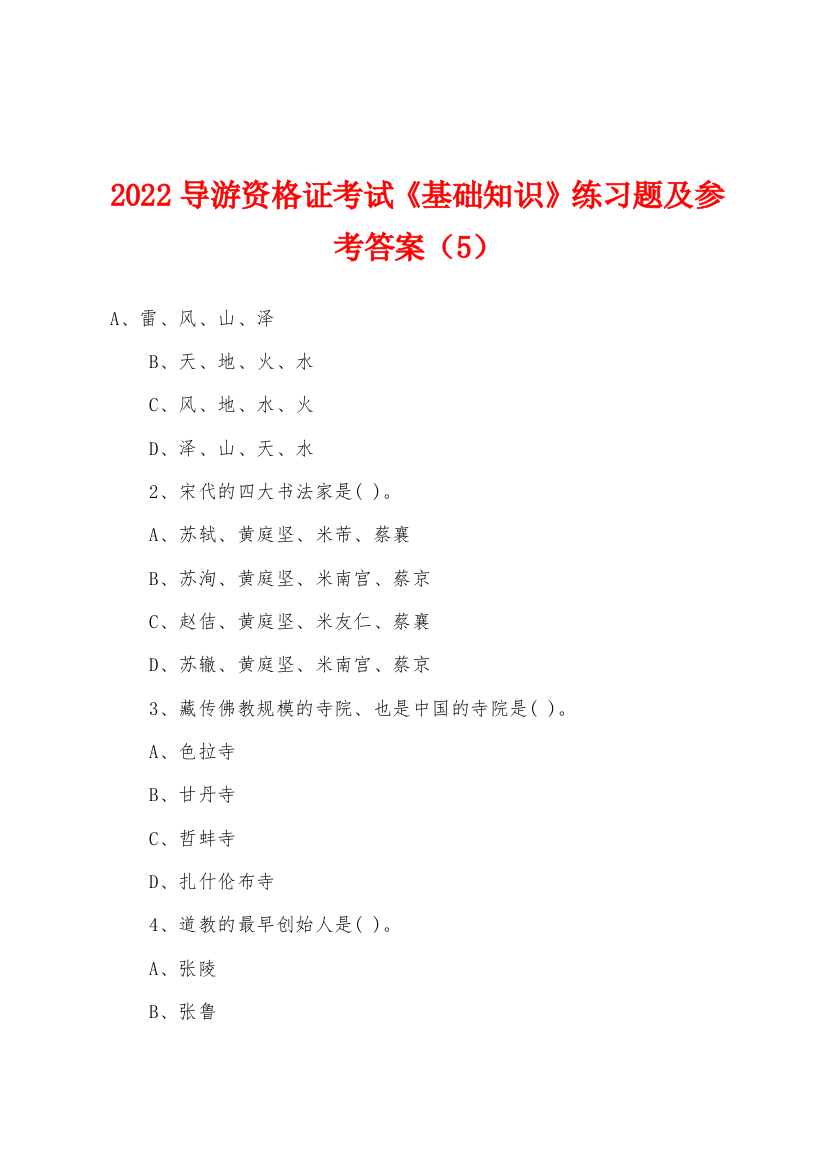 2022 导游资格证考试《基础知识》练习题及参考答案（5）

A、雷、风、山、泽

B、天、地、火、水

C、风、地、水、火

D、泽、山、天、水

2、宋代的四大书法家是( )。

A、苏轼、黄庭坚、米芾、蔡襄

B、苏洵、黄庭坚、米南宫、蔡京

C、赵佶、黄庭坚、米友仁、蔡襄

D、苏辙、黄庭坚、米南宫、蔡京

3、藏传佛教规模的寺院、也是中国的寺院是( )。

A、色拉寺

B、甘丹寺

C、哲蚌寺

D、扎什伦布寺

4、道教的最早创始人是( )。

A、张陵

B、张鲁